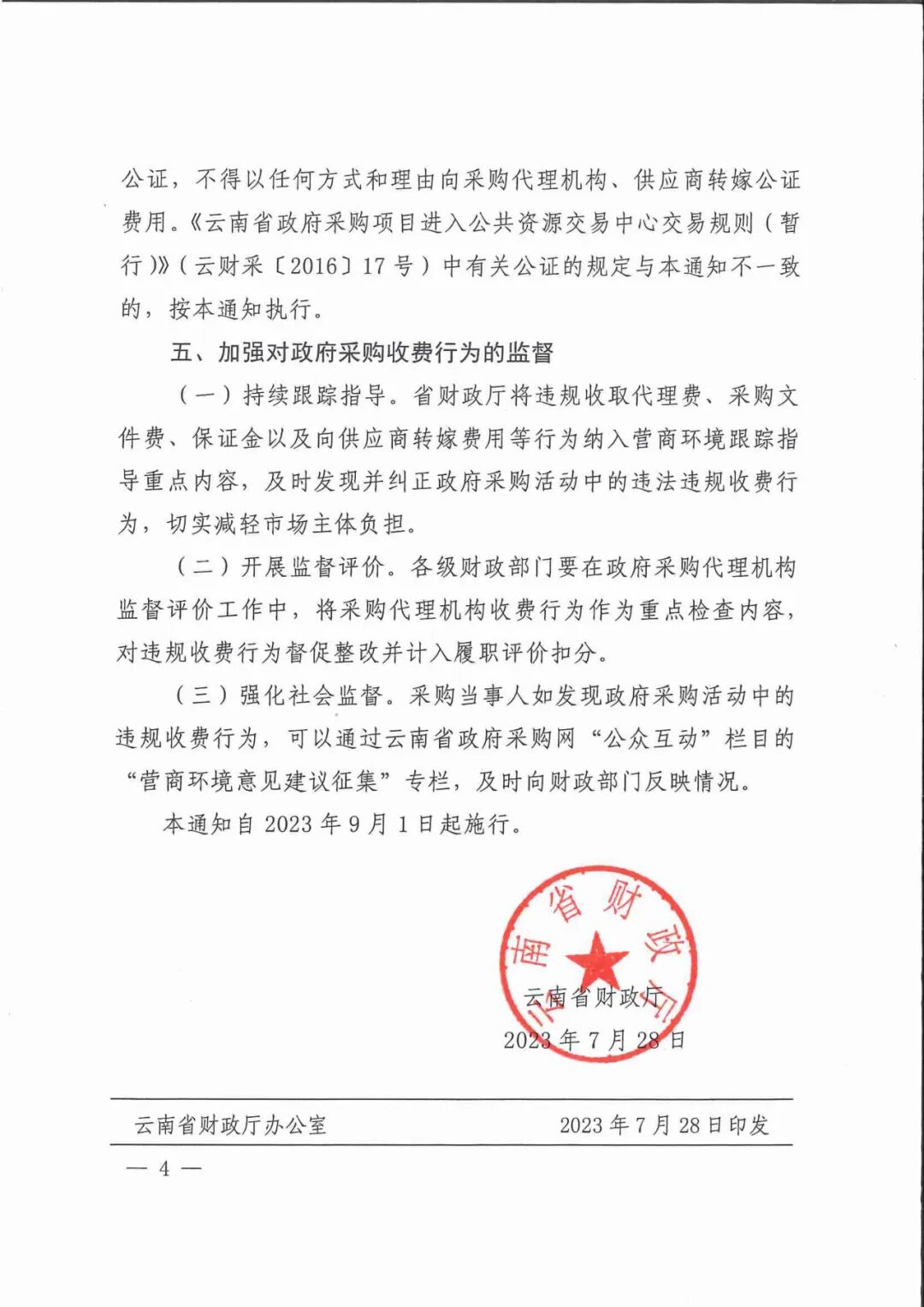 公证，不得以任何方式和理由向采购代理机构、供应商转嫁公证费用。《云南省政府采购项目进入公共资源交易中心交易规则（暂行）》（云财采〔2016〕17号）中有关公证的规定与本通知不一致的，按本通知执行。

五、加强对政府采购收费行为的监督

（一）持续跟踪指导。省财政厅将违规收取代理费、采购文件费、保证金以及向供应商转嫁费用等行为纳入营商环境跟踪指导重点内容，及时发现并纠正政府采购活动中的违法违规收费行为，切实减轻市场主体负担。

（二）开展监督评价。各级财政部门要在政府采购代理机构监督评价工作中，将采购代理机构收费行为作为重点检查内容，对违规收费行为督促整改并计入履职评价扣分。

（三）强化社会监督。采购当事人如发现政府采购活动中的违规收费行为，可以通过云南省政府采购网“公众互动”栏目的“营商环境意见建议征集”专栏，及时向财政部门反映情况。

本通知自2023年9月1日起施行。

云南省财政厅

云南省财政厅
2023年7月28日

云南省财政厅办公室　　2023年7月28日印发

— 4 —